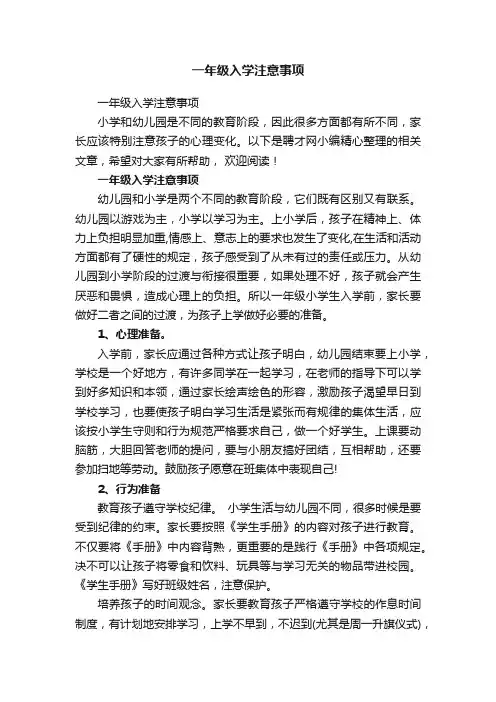 一年级入学注意事项

一年级入学注意事项

小学和幼儿园是不同的教育阶段，因此很多方面都有所不同，家长应该特别注意孩子的心理变化。以下是聘才网小编精心整理的相关文章，希望对大家有所帮助，欢迎阅读！

一年级入学注意事项

幼儿园和小学是两个不同的教育阶段，它们既有区别又有联系。幼儿园以游戏为主，小学以学习为主。上小学后，孩子在精神上、体力上负担明显加重,情感上、意志上的要求也发生了变化,在生活和活动方面都有了硬性的规定，孩子感受到了从未有过的责任或压力。从幼儿园到小学阶段的过渡与衔接很重要，如果处理不好，孩子就会产生厌恶和畏惧，造成心理上的负担。所以一年级小学生入学前，家长要做好二者之间的过渡，为孩子上学做好必要的准备。

1、心理准备。

入学前，家长应通过各种方式让孩子明白，幼儿园结束要上小学，学校是一个好地方，有许多同学在一起学习，在老师的指导下可以学到好多知识和本领，通过家长绘声绘色的形容，激励孩子渴望早日到学校学习，也要使孩子明白学习生活是紧张而有规律的集体生活，应该按小学生守则和行为规范严格要求自己，做一个好学生。上课要动脑筋，大胆回答老师的提问，要与小朋友搞好团结，互相帮助，还要参加扫地等劳动。鼓励孩子愿意在班集体中表现自己!

2、行为准备

教育孩子遵守学校纪律。 小学生活与幼儿园不同，很多时候是要受到纪律的约束。家长要按照《学生手册》的内容对孩子进行教育。不仅要将《手册》中内容背熟，更重要的是践行《手册》中各项规定。决不可以让孩子将零食和饮料、玩具等与学习无关的物品带进校园。《学生手册》写好班级姓名，注意保护。

培养孩子的时间观念。家长要教育孩子严格遵守学校的作息时间制度，有计划地安排学习，上学不早到，不迟到(尤其是周一升旗仪式)，